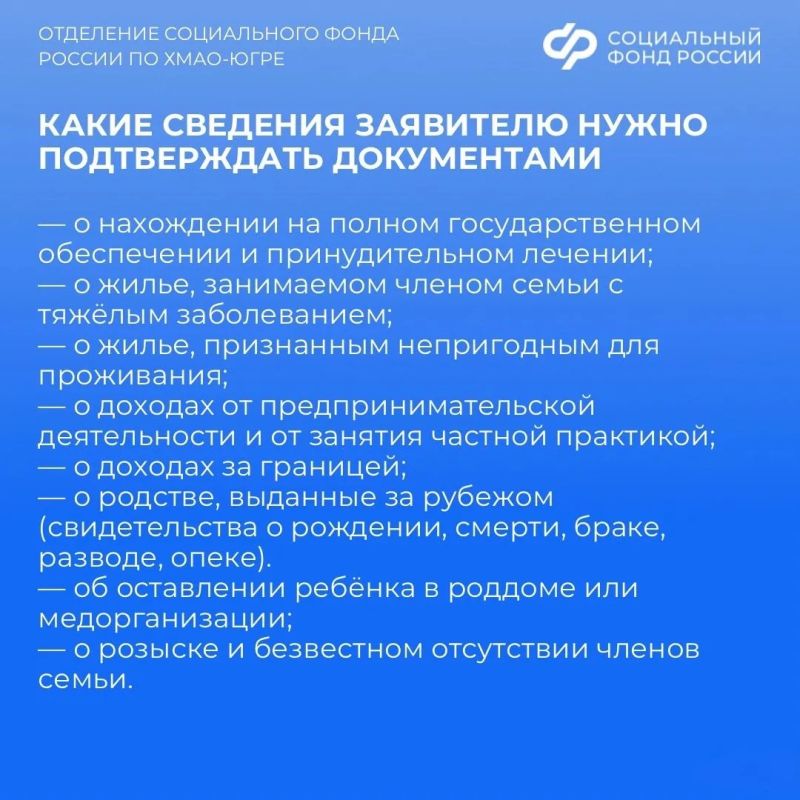 ОТДЕЛЕНИЕ СОЦИАЛЬНОГО ФОНДА РОССИИ ПО ХМАО-ЮГРЕ

СОЦИАЛЬНЫЙ ФОНД РОССИИ

КАКИЕ СВЕДЕНИЯ ЗАЯВИТЕЛЮ НУЖНО ПОДТВЕРЖДАТЬ ДОКУМЕНТАМИ

— о нахождении на полном государственном обеспечении и принудительном лечении;
— о жилье, занимаемом членом семьи с тяжёлым заболеванием;
— о жилье, признанным непригодным для проживания;
— о доходах от предпринимательской деятельности и от занятия частной практикой;
— о доходах за границей;
— о родстве, выданные за рубежом (свидетельства о рождении, смерти, браке, разводе, опеке).
— об оставлении ребёнка в роддоме или медорганизации;
— о розыске и безвестном отсутствии членов семьи.